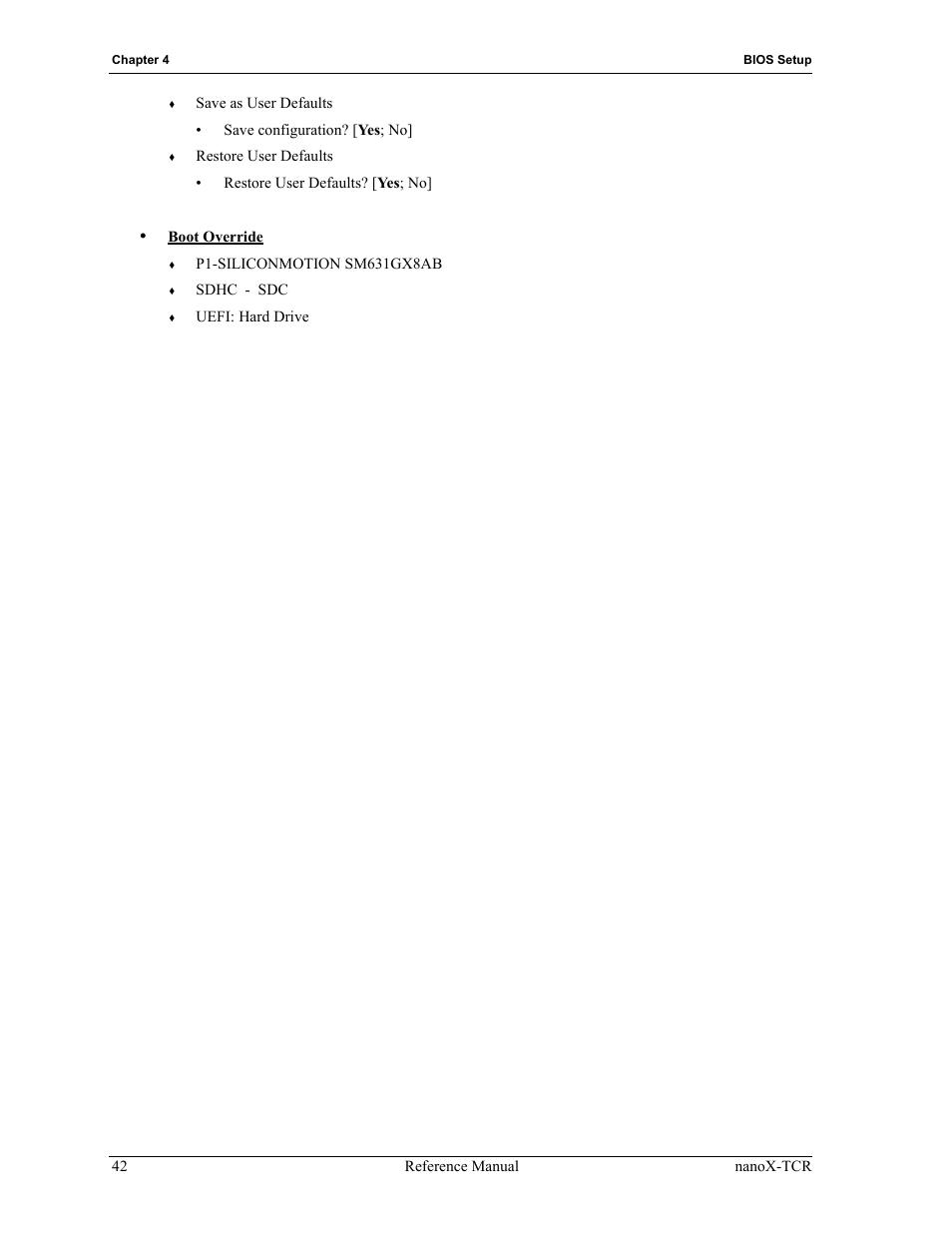 Chapter 4 BIOS Setup

♦ Save as User Defaults

• Save configuration? [Yes; No]

♦ Restore User Defaults

• Restore User Defaults? [Yes; No]

• Boot Override

♦ P1-SILICONMOTION SM631GX8AB

♦ SDHC - SDC

♦ UEFI: Hard Drive

42 Reference Manual nanoX-TCR